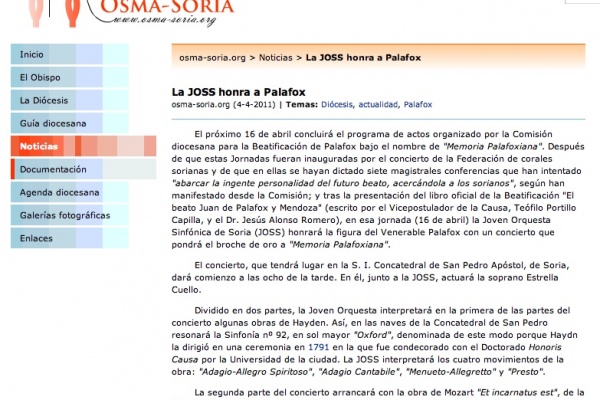 OSMA-SORIA
www.osma-soria.org

Inicio
El Obispo
La Diócesis
Guía diocesana
Noticias
Documentación
Agenda diocesana
Galerías fotográficas
Enlaces

osma-soria.org > Noticias > La JOSS honra a Palafox

La JOSS honra a Palafox
osma-soria.org (4-4-2011) | Temas: Diócesis, actualidad, Palafox

El próximo 16 de abril concluirá el programa de actos organizado por la Comisión diocesana para la Beatificación de Palafox bajo el nombre de "Memoria Palafoxiana". Después de que estas Jornadas fueran inauguradas por el concierto de la Federación de corales sorianas y de que en ellas se hayan dictado siete magistrales conferencias que han intentado "abarcar la ingente personalidad del futuro beato, acercándola a los sorianos", según han manifestado desde la Comisión; y tras la presentación del libro oficial de la Beatificación "El beato Juan de Palafox y Mendoza" (escrito por el Vicepostulador de la Causa, Teófilo Portillo Capilla, y el Dr. Jesús Alonso Romero), en esa jornada (16 de abril) la Joven Orquesta Sinfónica de Soria (JOSS) honrará la figura del Venerable Palafox con un concierto que pondrá el broche de oro a "Memoria Palafoxiana".

El concierto, que tendrá lugar en la S. I. Concatedral de San Pedro Apóstol, de Soria, dará comienzo a las ocho de la tarde. En él, junto a la JOSS, actuará la soprano Estrella Cuello.

Dividido en dos partes, la Joven Orquesta interpretará en la primera de las partes del concierto algunas obras de Hayden. Así, en las naves de la Concatedral de San Pedro resonará la Sinfonía nº 92, en sol mayor "Oxford", denominada de este modo porque Haydn la dirigió en una ceremonia en 1791 en la que fue condecorado con el Doctorado Honoris Causa por la Universidad de la ciudad. La JOSS interpretará los cuatro movimientos de la obra: "Adagio-Allegro Spiritoso", "Adagio Cantabile", "Menueto-Allegretto" y "Presto".

La segunda parte del concierto arrancará con la obra de Mozart "Et incarnatus est", de la